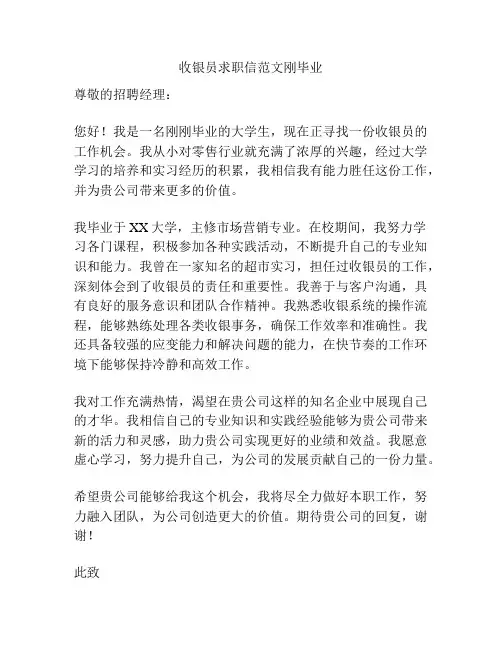 收银员求职信范文刚毕业

尊敬的招聘经理：

您好！我是一名刚刚毕业的大学生，现在正寻找一份收银员的工作机会。我从小对零售行业就充满了浓厚的兴趣，经过大学学习的培养和实习经历的积累，我相信我有能力胜任这份工作，并为贵公司带来更多的价值。

我毕业于XX大学，主修市场营销专业。在校期间，我努力学习各门课程，积极参加各种实践活动，不断提升自己的专业知识和能力。我曾在一家知名的超市实习，担任过收银员的工作，深刻体会到了收银员的责任和重要性。我善于与客户沟通，具有良好的服务意识和团队合作精神。我熟悉收银系统的操作流程，能够熟练处理各类收银事务，确保工作效率和准确性。我还具备较强的应变能力和解决问题的能力，在快节奏的工作环境下能够保持冷静和高效工作。

我对工作充满热情，渴望在贵公司这样的知名企业中展现自己的才华。我相信自己的专业知识和实践经验能够为贵公司带来新的活力和灵感，助力贵公司实现更好的业绩和效益。我愿意虚心学习，努力提升自己，为公司的发展贡献自己的一份力量。

希望贵公司能够给我这个机会，我将尽全力做好本职工作，努力融入团队，为公司创造更大的价值。期待贵公司的回复，谢谢！

此致